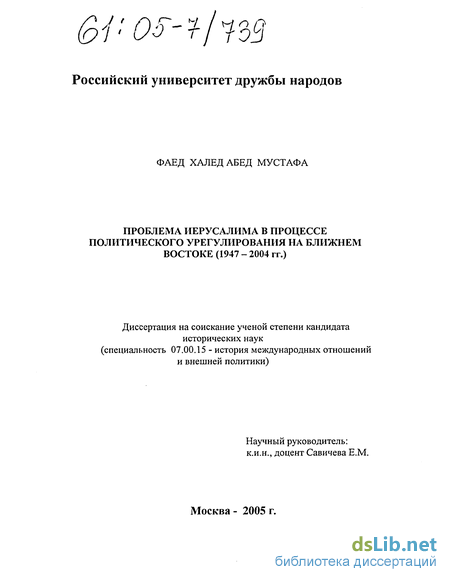 61:05-7/739

Российский университет дружбы народов

ФАЕД ХАЛЕД АБЕД МУСТАФА

ПРОБЛЕМА ИЕРУСАЛИМА В ПРОЦЕССЕ ПОЛИТИЧЕСКОГО УРЕГУЛИРОВАНИЯ НА БЛИЖНЕМ ВОСТОКЕ (1947 – 2004 гг.)

Диссертация на соискание ученой степени кандидата исторических наук (специальность 07.00.15 - история международных отношений и внешней политики)

Научный руководитель:
к.и.н., доцент Савичева Е.М.

Москва - 2005 г.

dsLib.net
библиотека диссертаций